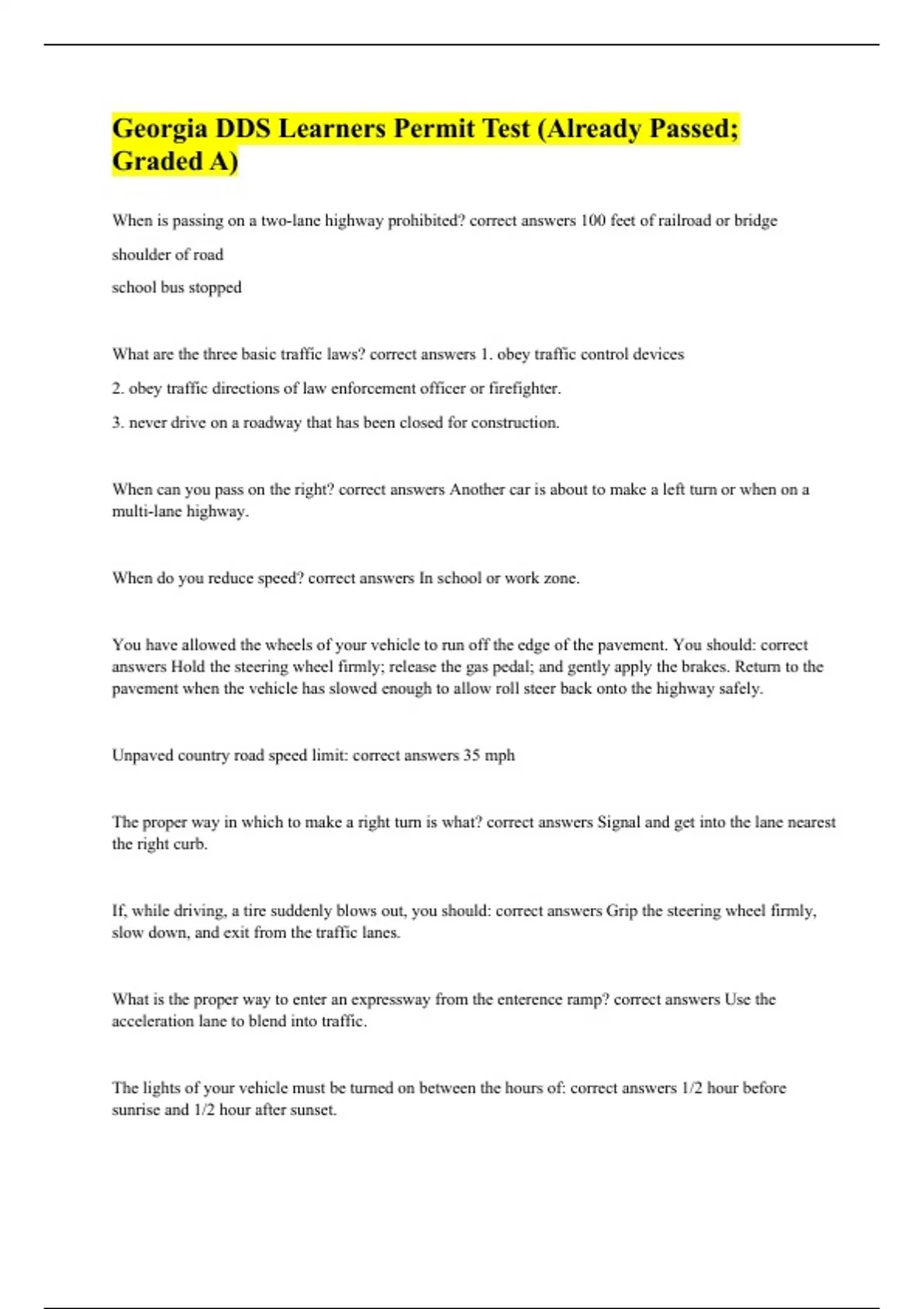 Georgia DDS Learners Permit Test (Already Passed; Graded A)

When is passing on a two-lane highway prohibited? correct answers 100 feet of railroad or bridge

shoulder of road

school bus stopped

What are the three basic traffic laws? correct answers 1. obey traffic control devices

2. obey traffic directions of law enforcement officer or firefighter.

3. never drive on a roadway that has been closed for construction.

When can you pass on the right? correct answers Another car is about to make a left turn or when on a multi-lane highway.

When do you reduce speed? correct answers In school or work zone.

You have allowed the wheels of your vehicle to run off the edge of the pavement. You should: correct answers Hold the steering wheel firmly; release the gas pedal; and gently apply the brakes. Return to the pavement when the vehicle has slowed enough to allow roll steer back onto the highway safely.

Unpaved country road speed limit: correct answers 35 mph

The proper way in which to make a right turn is what? correct answers Signal and get into the lane nearest the right curb.

If, while driving, a tire suddenly blows out, you should: correct answers Grip the steering wheel firmly, slow down, and exit from the traffic lanes.

What is the proper way to enter an expressway from the enterence ramp? correct answers Use the acceleration lane to blend into traffic.

The lights of your vehicle must be turned on between the hours of: correct answers 1/2 hour before sunrise and 1/2 hour after sunset.